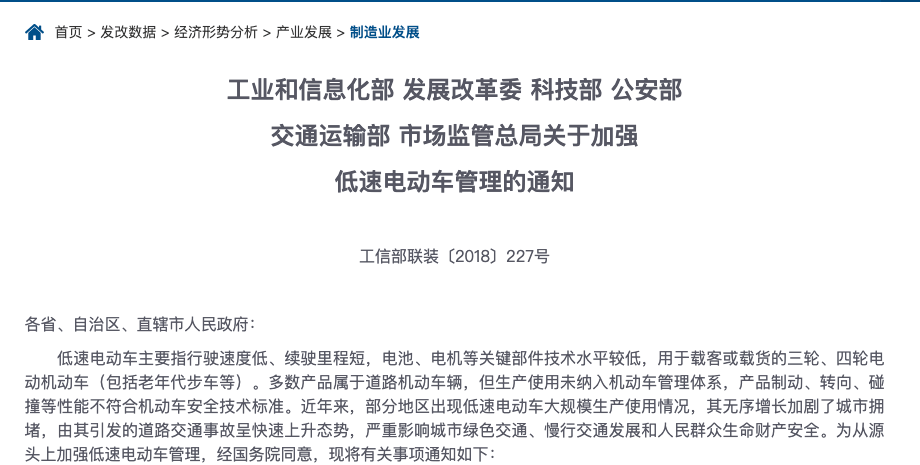 首页 > 发改数据 > 经济形势分析 > 产业发展 > 制造业发展

工业和信息化部 发展改革委 科技部 公安部
交通运输部 市场监管总局关于加强
低速电动车管理的通知

工信部联装〔2018〕227号

各省、自治区、直辖市人民政府：

低速电动车主要指行驶速度低、续驶里程短，电池、电机等关键部件技术水平较低，用于载客或载货的三轮、四轮电动机动车（包括老年代步车等）。多数产品属于道路机动车辆，但生产使用未纳入机动车管理体系，产品制动、转向、碰撞等性能不符合机动车安全技术标准。近年来，部分地区出现低速电动车大规模生产使用情况，其无序增长加剧了城市拥堵，由其引发的道路交通事故呈快速上升态势，严重影响城市绿色交通、慢行交通发展和人民群众生命财产安全。为从源头上加强低速电动车管理，经国务院同意，现将有关事项通知如下：